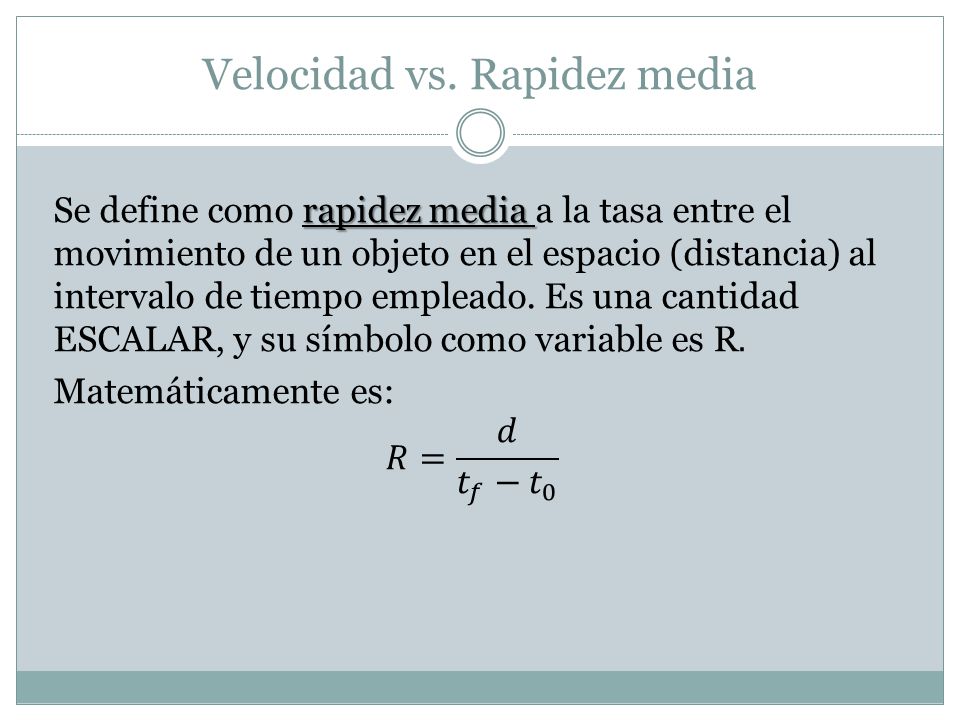 Velocidad vs. Rapidez media

Se define como rapidez media a la tasa entre el movimiento de un objeto en el espacio (distancia) al intervalo de tiempo empleado. Es una cantidad ESCALAR, y su símbolo como variable es R.

Matemáticamente es:

$R = \frac{d}{t_f - t_0}$